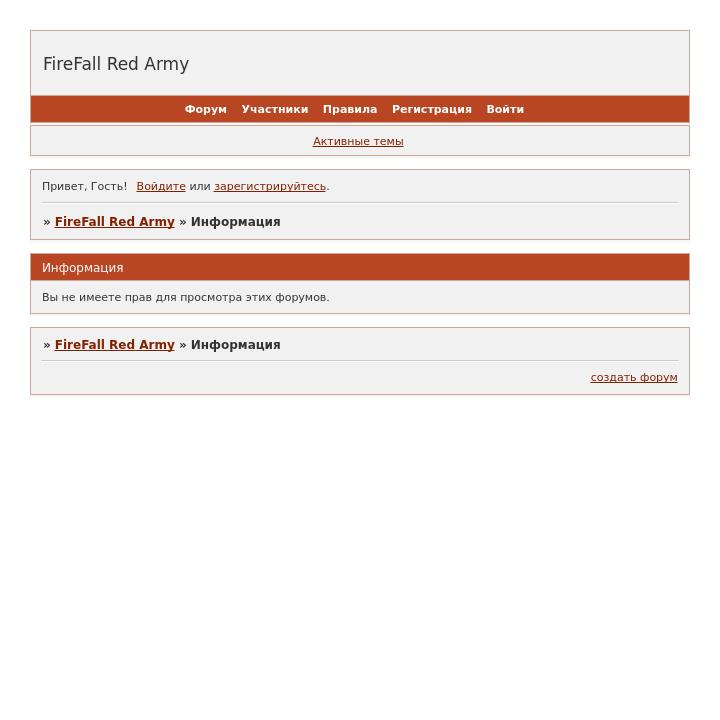 FireFall Red Army

Форум Участники Правила Регистрация Войти

Активные темы

Привет, Гость! Войдите или зарегистрируйтесь.

» FireFall Red Army » Информация

Информация

Вы не имеете прав для просмотра этих форумов.

» FireFall Red Army » Информация

создать форум